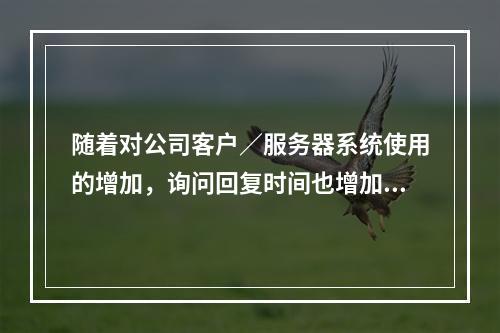 随着对公司客户／服务器系统使用的增加，询问回复时间也增加...